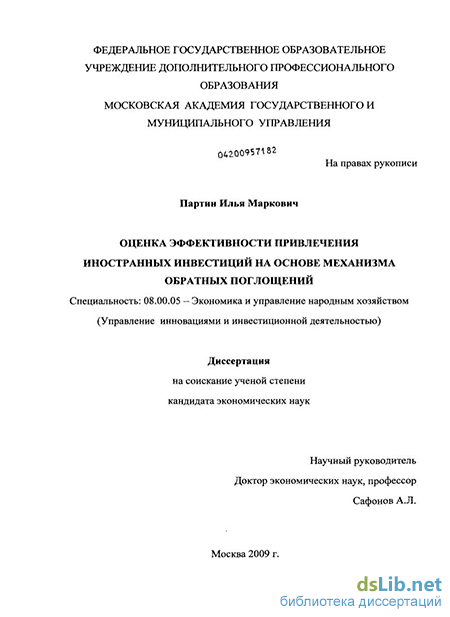 ФЕДЕРАЛЬНОЕ ГОСУДАРСТВЕННОЕ ОБРАЗОВАТЕЛЬНОЕ УЧРЕЖДЕНИЕ ДОПОЛНИТЕЛЬНОГО ПРОФЕССИОНАЛЬНОГО ОБРАЗОВАНИЯ
МОСКОВСКАЯ АКАДЕМИЯ ГОСУДАРСТВЕННОГО И МУНИЦИПАЛЬНОГО УПРАВЛЕНИЯ

04200957182

На правах рукописи

Партин Илья Маркович

ОЦЕНКА ЭФФЕКТИВНОСТИ ПРИВЛЕЧЕНИЯ ИНОСТРАННЫХ ИНВЕСТИЦИЙ НА ОСНОВЕ МЕХАНИЗМА ОБРАТНЫХ ПОГЛОЩЕНИЙ

Специальность: 08.00.05 -- Экономика и управление народным хозяйством
(Управление инновациями и инвестиционной деятельностью)

Диссертация
на соискание ученой степени
кандидата экономических наук

Научный руководитель
Доктор экономических наук, профессор
Сафонов А.Л.

Москва 2009 г.

dsLib.net
библиотека диссертаций